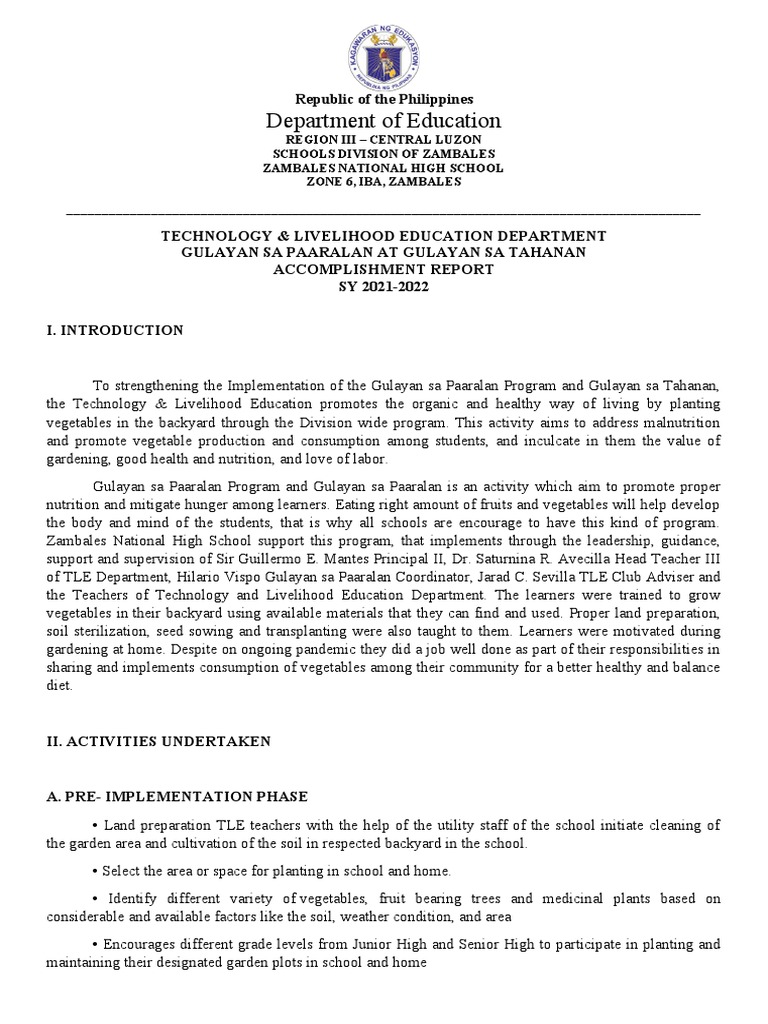 KAGAWARAN NG EDUKASYON
REPUBLIKA NG PILIPINAS

Republic of the Philippines
Department of Education
REGION III – CENTRAL LUZON
SCHOOLS DIVISION OF ZAMBALES
ZAMBALES NATIONAL HIGH SCHOOL
ZONE 6, IBA, ZAMBALES

TECHNOLOGY & LIVELIHOOD EDUCATION DEPARTMENT
GULAYAN SA PAARALAN AT GULAYAN SA TAHANAN
ACCOMPLISHMENT REPORT
SY 2021-2022

I. INTRODUCTION

To strengthening the Implementation of the Gulayan sa Paaralan Program and Gulayan sa Tahanan, the Technology & Livelihood Education promotes the organic and healthy way of living by planting vegetables in the backyard through the Division wide program. This activity aims to address malnutrition and promote vegetable production and consumption among students, and inculcate in them the value of gardening, good health and nutrition, and love of labor.

Gulayan sa Paaralan Program and Gulayan sa Paaralan is an activity which aim to promote proper nutrition and mitigate hunger among learners. Eating right amount of fruits and vegetables will help develop the body and mind of the students, that is why all schools are encourage to have this kind of program. Zambales National High School support this program, that implements through the leadership, guidance, support and supervision of Sir Guillermo E. Mantes Principal II, Dr. Saturnina R. Avecilla Head Teacher III of TLE Department, Hilario Vispo Gulayan sa Paaralan Coordinator, Jarad C. Sevilla TLE Club Adviser and the Teachers of Technology and Livelihood Education Department. The learners were trained to grow vegetables in their backyard using available materials that they can find and used. Proper land preparation, soil sterilization, seed sowing and transplanting were also taught to them. Learners were motivated during gardening at home. Despite on ongoing pandemic they did a job well done as part of their responsibilities in sharing and implements consumption of vegetables among their community for a better healthy and balance diet.

II. ACTIVITIES UNDERTAKEN

A. PRE- IMPLEMENTATION PHASE

• Land preparation TLE teachers with the help of the utility staff of the school initiate cleaning of the garden area and cultivation of the soil in respected backyard in the school.

• Select the area or space for planting in school and home.

• Identify different variety of vegetables, fruit bearing trees and medicinal plants based on considerable and available factors like the soil, weather condition, and area

• Encourages different grade levels from Junior High and Senior High to participate in planting and maintaining their designated garden plots in school and home